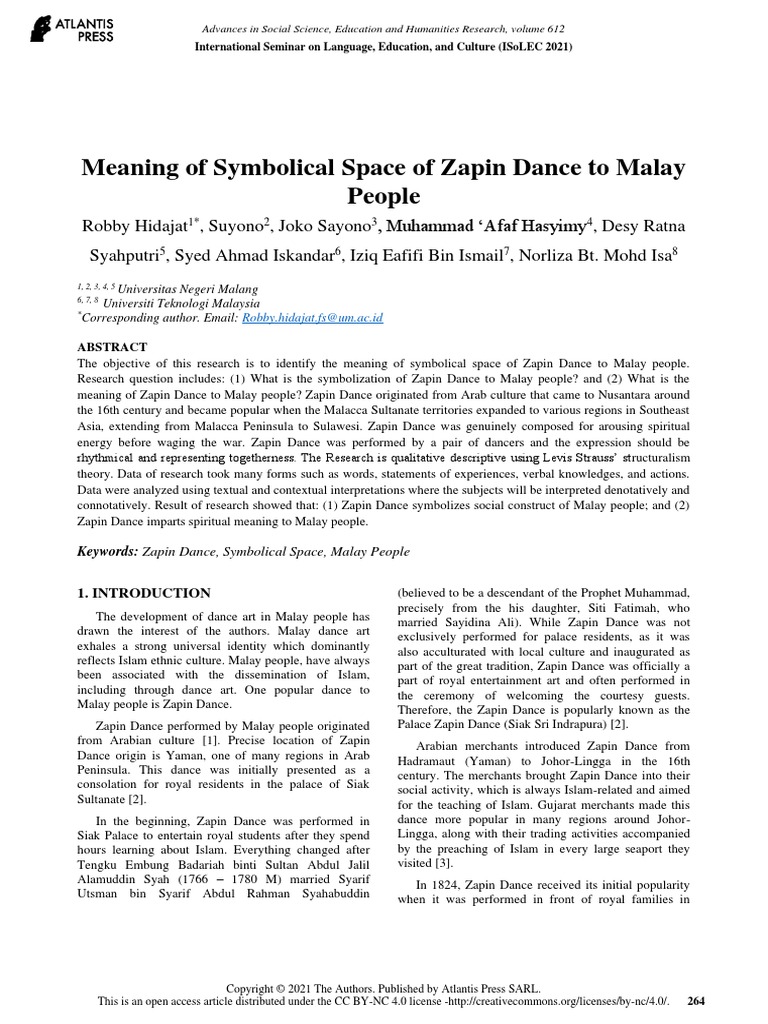 ATLANTIS PRESS

Advances in Social Science, Education and Humanities Research, volume 612
International Seminar on Language, Education, and Culture (ISoLEC 2021)

Meaning of Symbolical Space of Zapin Dance to Malay People

Robby Hidajat$^{1*}$, Suyono$^{2}$, Joko Sayono$^{3}$, Muhammad 'Afaf Hasyimy$^{4}$, Desy Ratna Syahputri$^{5}$, Syed Ahmad Iskandar$^{6}$, Iziq Eafifi Bin Ismail$^{7}$, Norliza Bt. Mohd Isa$^{8}$

$^{1, 2, 3, 4, 5}$ Universitas Negeri Malang
$^{6, 7, 8}$ Universiti Teknologi Malaysia
$^{*}$Corresponding author. Email: Robby.hidajat.fs@um.ac.id

ABSTRACT
The objective of this research is to identify the meaning of symbolical space of Zapin Dance to Malay people. Research question includes: (1) What is the symbolization of Zapin Dance to Malay people? and (2) What is the meaning of Zapin Dance to Malay people? Zapin Dance originated from Arab culture that came to Nusantara around the 16th century and became popular when the Malacca Sultanate territories expanded to various regions in Southeast Asia, extending from Malacca Peninsula to Sulawesi. Zapin Dance was genuinely composed for arousing spiritual energy before waging the war. Zapin Dance was performed by a pair of dancers and the expression should be rhythmical and representing togetherness. The Research is qualitative descriptive using Levis Strauss' structuralism theory. Data of research took many forms such as words, statements of experiences, verbal knowledges, and actions. Data were analyzed using textual and contextual interpretations where the subjects will be interpreted denotatively and connotatively. Result of research showed that: (1) Zapin Dance symbolizes social construct of Malay people; and (2) Zapin Dance imparts spiritual meaning to Malay people.

Keywords: Zapin Dance, Symbolical Space, Malay People

1. INTRODUCTION

The development of dance art in Malay people has drawn the interest of the authors. Malay dance art exhales a strong universal identity which dominantly reflects Islam ethnic culture. Malay people, have always been associated with the dissemination of Islam, including through dance art. One popular dance to Malay people is Zapin Dance.

Zapin Dance performed by Malay people originated from Arabian culture [1]. Precise location of Zapin Dance origin is Yaman, one of many regions in Arab Peninsula. This dance was initially presented as a consolation for royal residents in the palace of Siak Sultanate [2].

In the beginning, Zapin Dance was performed in Siak Palace to entertain royal students after they spend hours learning about Islam. Everything changed after Tengku Embung Badariah binti Sultan Abdul Jalil Alamuddin Syah (1766 – 1780 M) married Syarif Utsman bin Syarif Abdul Rahman Syahabuddin (believed to be a descendant of the Prophet Muhammad, precisely from the his daughter, Siti Fatimah, who married Sayidina Ali). While Zapin Dance was not exclusively performed for palace residents, as it was also acculturated with local culture and inaugurated as part of the great tradition, Zapin Dance was officially a part of royal entertainment art and often performed in the ceremony of welcoming the courtesy guests. Therefore, the Zapin Dance is popularly known as the Palace Zapin Dance (Siak Sri Indrapura) [2].

Arabian merchants introduced Zapin Dance from Hadramaut (Yaman) to Johor-Lingga in the 16th century. The merchants brought Zapin Dance into their social activity, which is always Islam-related and aimed for the teaching of Islam. Gujarat merchants made this dance more popular in many regions around Johor-Lingga, along with their trading activities accompanied by the preaching of Islam in every large seaport they visited [3].

In 1824, Zapin Dance received its initial popularity when it was performed in front of royal families in

Copyright © 2021 The Authors. Published by Atlantis Press SARL.
This is an open access article distributed under the CC BY-NC 4.0 license -http://creativecommons.org/licenses/by-nc/4.0/. 264